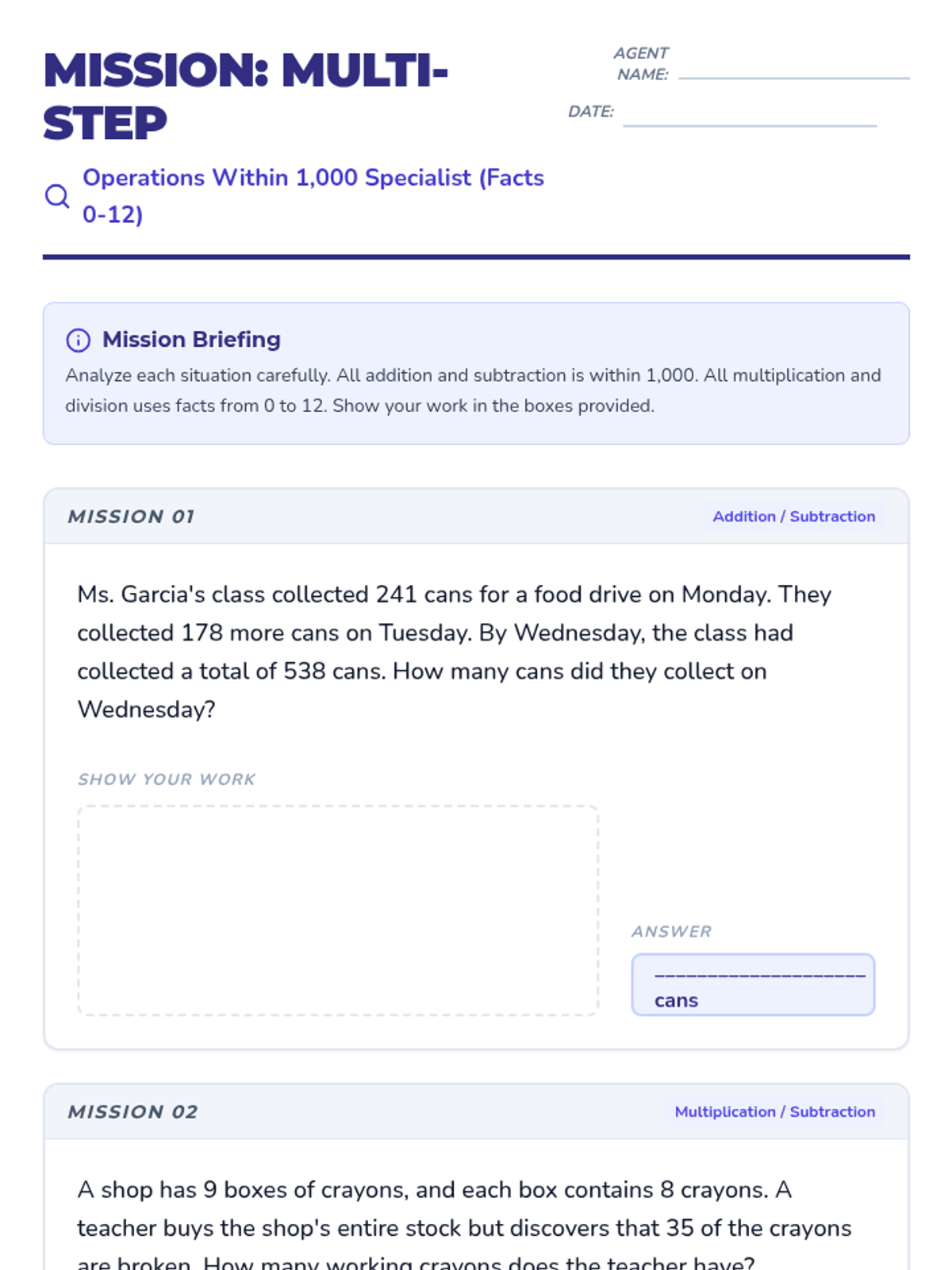 MISSION: MULTI-STEP

AGENT NAME:

DATE:

Operations Within 1,000 Specialist (Facts 0-12)

Mission Briefing

Analyze each situation carefully. All addition and subtraction is within 1,000. All multiplication and division uses facts from 0 to 12. Show your work in the boxes provided.

MISSION 01

Addition / Subtraction

Ms. Garcia's class collected 241 cans for a food drive on Monday. They collected 178 more cans on Tuesday. By Wednesday, the class had collected a total of 538 cans. How many cans did they collect on Wednesday?

SHOW YOUR WORK

ANSWER

____________________ cans

MISSION 02

Multiplication / Subtraction

A shop has 9 boxes of crayons, and each box contains 8 crayons. A teacher buys the shop's entire stock but discovers that 35 of the crayons are broken. How many working crayons does the teacher have?